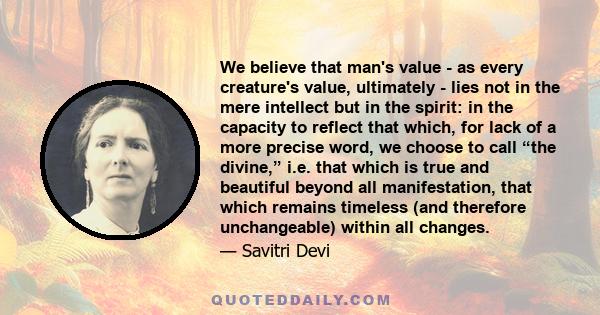 We believe that man's value - as every creature's value, ultimately - lies not in the mere intellect but in the spirit: in the capacity to reflect that which, for lack of a more precise word, we choose to call “the divine,” i.e. that which is true and beautiful beyond all manifestation, that which remains timeless (and therefore unchangeable) within all changes.

— Savitri Devi

QUOTEDDAILY.COM